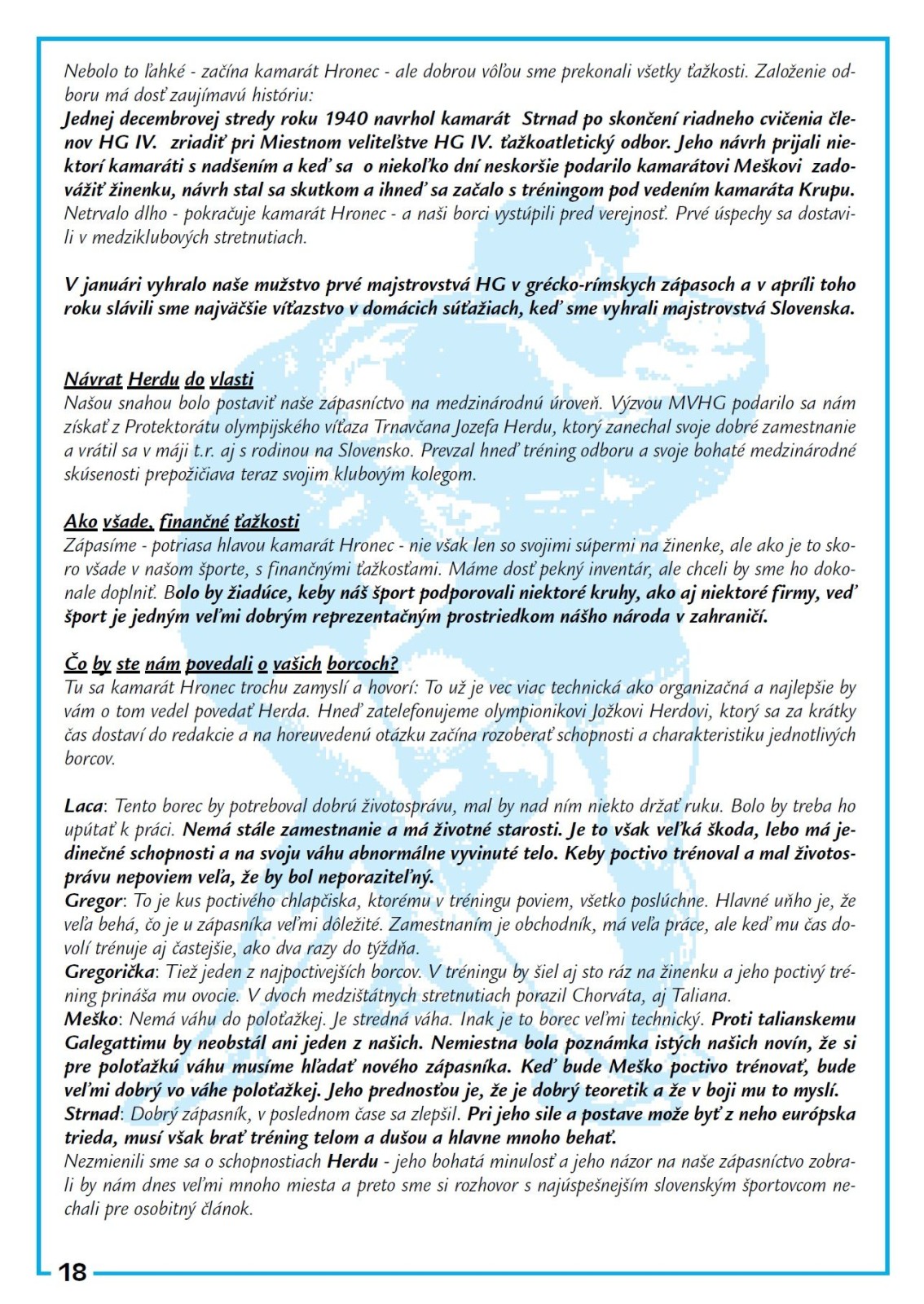 Nebolo to ľahké - začína kamarát Hronec - ale dobrou vôľou sme prekonali všetky ťažkosti. Založenie odboru má dosť zaujímavú históriu:
Jednej decembrovej stredy roku 1940 navrhol kamarát Strnad po skončení riadneho cvičenia členov HG IV. zriadiť pri Miestnom veliteľstve HG IV. ťažkoatletický odbor. Jeho návrh prijali niektorí kamaráti s nadšením a keď sa o niekoľko dní neskoršie podarilo kamarátovi Meškovi zadovážiť žinenku, návrh stal sa skutkom a ihneď sa začalo s tréningom pod vedením kamaráta Krupu.
Netrvalo dlho - pokračuje kamarát Hronec - a naši borci vystúpili pred verejnosť. Prvé úspechy sa dostavili v medziklubových stretnutiach.

V januári vyhralo naše mužstvo prvé majstrovstvá HG v grécko-rímskych zápasoch a v apríli toho roku slávili sme najväčšie víťazstvo v domácich súťažiach, keď sme vyhrali majstrovstvá Slovenska.

Návrat Herdu do vlasti
Našou snahou bolo postaviť naše zápasníctvo na medzinárodnú úroveň. Výzvou MVHG podarilo sa nám získať z Protektorátu olympijského víťaza Trnavčana Jozefa Herdu, ktorý zanechal svoje dobré zamestnanie a vrátil sa v máji t.r. aj s rodinou na Slovensko. Prevzal hneď tréning odboru a svoje bohaté medzinárodné skúsenosti prepožičiava teraz svojim klubovým kolegom.

Ako všade, finančné ťažkosti
Zápasíme - potriasa hlavou kamarát Hronec - nie však len so svojimi súpermi na žinenke, ale ako je to skoro všade v našom športe, s finančnými ťažkosťami. Máme dosť pekný inventár, ale chceli by sme ho dokonale doplniť. Bolo by žiadúce, keby náš šport podporovali niektoré kruhy, ako aj niektoré firmy, veď šport je jedným veľmi dobrým reprezentačným prostriedkom nášho národa v zahraničí.

Čo by ste nám povedali o vašich borcoch?
Tu sa kamarát Hronec trochu zamyslí a hovorí: To už je vec viac technická ako organizačná a najlepšie by vám o tom vedel povedať Herda. Hneď zatelefonujeme olympionikovi Jožkovi Herdovi, ktorý sa za krátky čas dostaví do redakcie a na horeuvedenú otázku začína rozoberať schopnosti a charakteristiku jednotlivých borcov.

Laca: Tento borec by potreboval dobrú životosprávu, mal by nad ním niekto držať ruku. Bolo by treba ho upútať k práci. Nemá stále zamestnanie a má životné starosti. Je to však veľká škoda, lebo má jedinečné schopnosti a na svoju váhu abnormálne vyvinuté telo. Keby poctivo trénoval a mal životosprávu nepoviem veľa, že by bol neporaziteľný.
Gregor: To je kus poctivého chlapčiska, ktorému v tréningu poviem, všetko poslúchne. Hlavné uňho je, že veľa behá, čo je u zápasníka veľmi dôležité. Zamestnaním je obchodník, má veľa práce, ale keď mu čas dovolí trénuje aj častejšie, ako dva razy do týždňa.
Gregorička: Tiež jeden z najpoctivejších borcov. V tréningu by šiel aj sto ráz na žinenku a jeho poctivý tréning prináša mu ovocie. V dvoch medzištátnych stretnutiach porazil Chorváta, aj Taliana.
Meško: Nemá váhu do poloťažkej. Je stredná váha. Inak je to borec veľmi technický. Proti talianskemu Galegattimu by neobstál ani jeden z našich. Nemiestna bola poznámka istých našich novín, že si pre poloťažkú váhu musíme hľadať nového zápasníka. Keď bude Meško poctivo trénovať, bude veľmi dobrý vo váhe poloťažkej. Jeho prednosťou je, že je dobrý teoretik a že v boji mu to myslí.
Strnad: Dobrý zápasník, v poslednom čase sa zlepšil. Pri jeho sile a postave može byť z neho európska trieda, musí však brať tréning telom a dušou a hlavne mnoho behať.
Nezmienili sme sa o schopnostiach Herdu - jeho bohatá minulosť a jeho názor na naše zápasníctvo zobrali by nám dnes veľmi mnoho miesta a preto sme si rozhovor s najúspešnejším slovenským športovcom nechali pre osobitný článok.

18